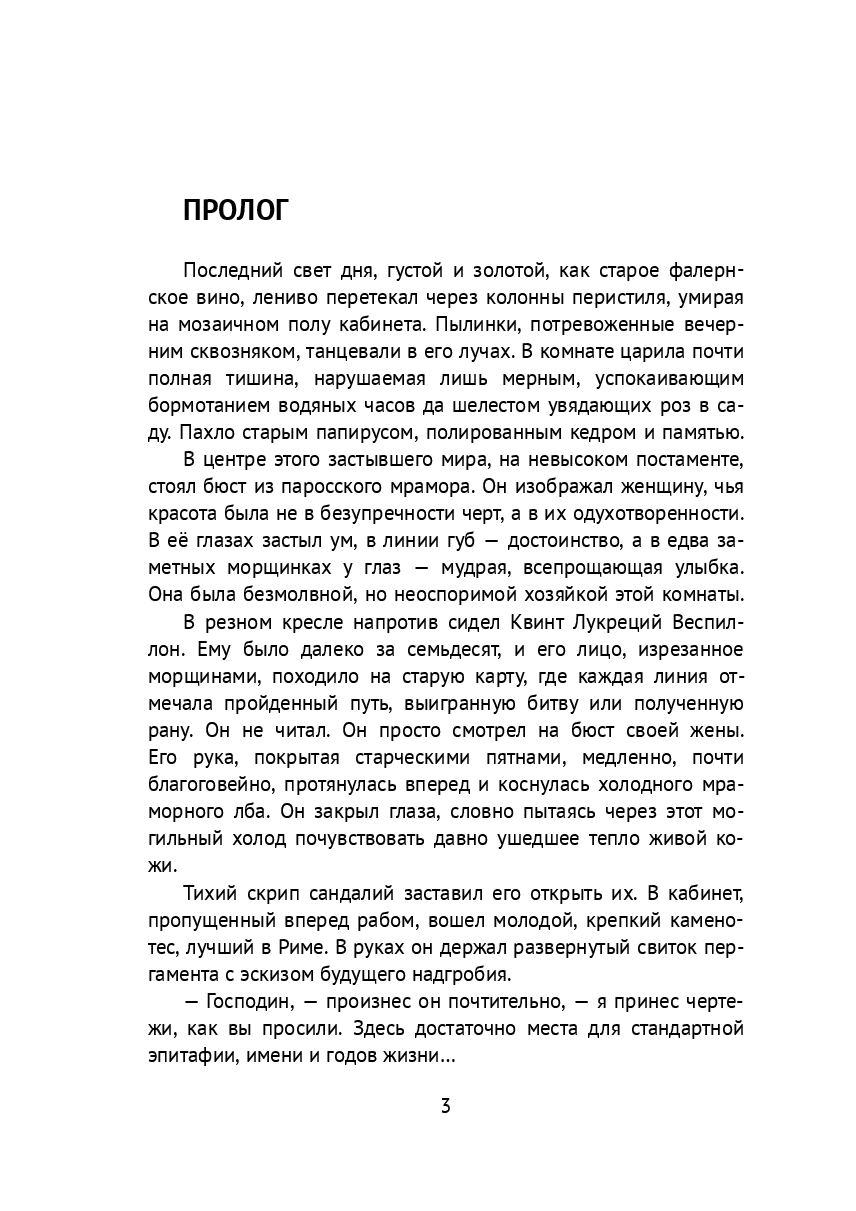 ПРОЛОГ

Последний свет дня, густой и золотой, как старое фалернское вино, лениво перетекал через колонны перистиля, умирая на мозаичном полу кабинета. Пылинки, потревоженные вечерним сквозняком, танцевали в его лучах. В комнате царила почти полная тишина, нарушаемая лишь мерным, успокаивающим бормотанием водяных часов да шелестом увядающих роз в саду. Пахло старым папирусом, полированным кедром и памятью.

В центре этого застывшего мира, на невысоком постаменте, стоял бюст из паросского мрамора. Он изображал женщину, чья красота была не в безупречности черт, а в их одухотворенности. В её глазах застыл ум, в линии губ — достоинство, а в едва заметных морщинках у глаз — мудрая, всепрощающая улыбка. Она была безмолвной, но неоспоримой хозяйкой этой комнаты.

В резном кресле напротив сидел Квинт Лукреций Веспиллон. Ему было далеко за семьдесят, и его лицо, изрезанное морщинами, походило на старую карту, где каждая линия отмечала пройденный путь, выигранную битву или полученную рану. Он не читал. Он просто смотрел на бюст своей жены. Его рука, покрытая старческими пятнами, медленно, почти благоговейно, протянулась вперед и коснулась холодного мраморного лба. Он закрыл глаза, словно пытаясь через этот могильный холод почувствовать давно ушедшее тепло живой кожи.

Тихий скрип сандалий заставил его открыть их. В кабинет, пропущенный вперед рабом, вошел молодой, крепкий каменотес, лучший в Риме. В руках он держал развернутый свиток пергамента с эскизом будущего надгробия.

— Господин, — произнес он почтительно, — я принес чертежи, как вы просили. Здесь достаточно места для стандартной эпитафии, имени и годов жизни...

3